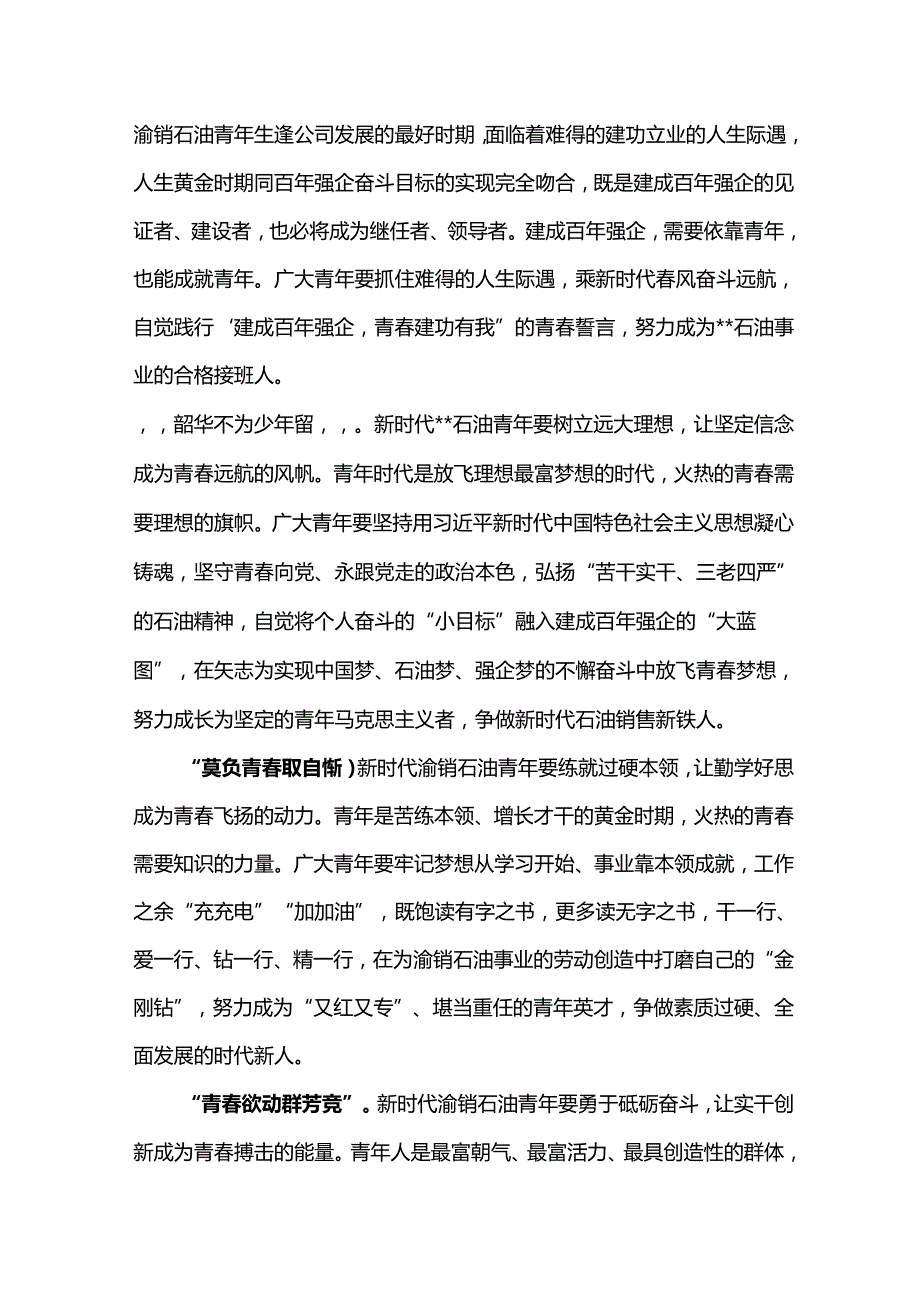 渝销石油青年生逢公司发展的最好时期,面临着难得的建功立业的人生际遇,人生黄金时期同百年强企奋斗目标的实现完全吻合,既是建成百年强企的见证者、建设者,也必将成为继任者、领导者。建成百年强企,需要依靠青年,也能成就青年。广大青年要抓住难得的人生际遇,乘新时代春风奋斗远航,自觉践行‘建成百年强企,青春建功有我”的青春誓言,努力成为**石油事业的合格接班人。

,,韶华不为少年留,,。新时代**石油青年要树立远大理想,让坚定信念成为青春远航的风帆。青年时代是放飞理想最富梦想的时代,火热的青春需要理想的旗帜。广大青年要坚持用习近平新时代中国特色社会主义思想凝心铸魂,坚守青春向党、永跟党走的政治本色,弘扬“苦干实干、三老四严”的石油精神,自觉将个人奋斗的“小目标”融入建成百年强企的“大蓝图”,在矢志为实现中国梦、石油梦、强企梦的不懈奋斗中放飞青春梦想,努力成长为坚定的青年马克思主义者,争做新时代石油销售新铁人。

“莫负青春取自惭)新时代渝销石油青年要练就过硬本领,让勤学好思成为青春飞扬的动力。青年是苦练本领、增长才干的黄金时期,火热的青春需要知识的力量。广大青年要牢记梦想从学习开始、事业靠本领成就,工作之余“充充电”“加加油”,既饱读有字之书,更多读无字之书,干一行、爱一行、钻一行、精一行,在为渝销石油事业的劳动创造中打磨自己的“金刚钻”,努力成为“又红又专”、堪当重任的青年英才,争做素质过硬、全面发展的时代新人。

“青春欲动群芳竞”。新时代渝销石油青年要勇于砥砺奋斗,让实干创新成为青春搏击的能量。青年人是最富朝气、最富活力、最具创造性的群体,